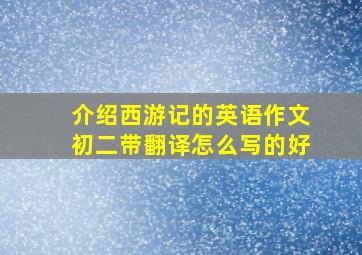 介绍西游记的英语作文初二带翻译怎么写的好